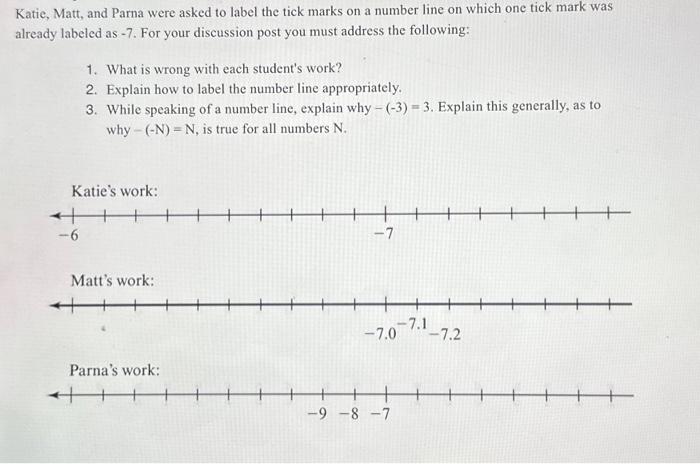 Katie, Matt, and Parna were asked to label the tick marks on a number line on which one tick mark was already labeled as -7. For your discussion post you must address the following:

1. What is wrong with each student's work?
2. Explain how to label the number line appropriately.
3. While speaking of a number line, explain why $-(-3) = 3$. Explain this generally, as to why $-(-N) = N$, is true for all numbers N.

Katie's work:

$-6$

$-7$

Matt's work:

$-7.0$ $-7.1$ $-7.2$

Parna's work:

$-9$ $-8$ $-7$